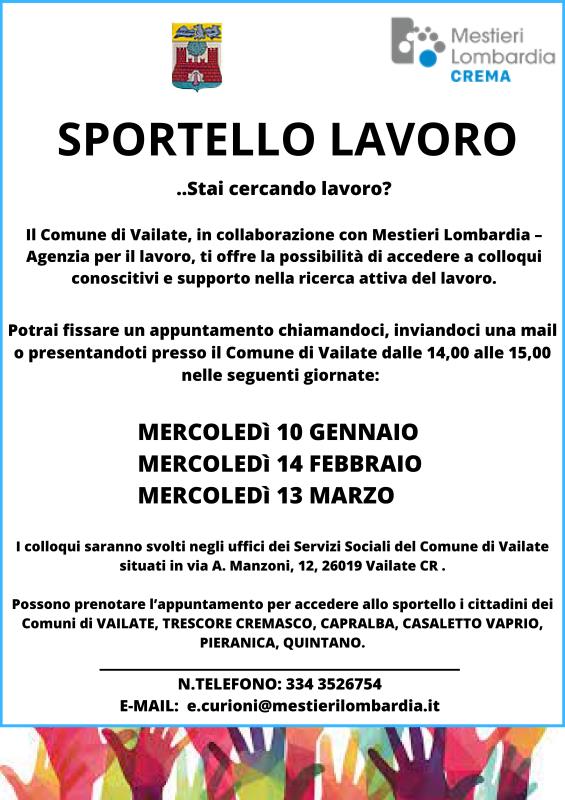 Mestieri Lombardia CREMA

SPORTELLO LAVORO

..Stai cercando lavoro?

Il Comune di Vailate, in collaborazione con Mestieri Lombardia – Agenzia per il lavoro, ti offre la possibilità di accedere a colloqui conoscitivi e supporto nella ricerca attiva del lavoro.

Potrai fissare un appuntamento chiamandoci, inviandoci una mail o presentandoti presso il Comune di Vailate dalle 14,00 alle 15,00 nelle seguenti giornate:

MERCOLEDì 10 GENNAIO
MERCOLEDì 14 FEBBRAIO
MERCOLEDì 13 MARZO

I colloqui saranno svolti negli uffici dei Servizi Sociali del Comune di Vailate situati in via A. Manzoni, 12, 26019 Vailate CR .

Possono prenotare l'appuntamento per accedere allo sportello i cittadini dei Comuni di VAILATE, TRESCORE CREMASCO, CAPRALBA, CASALETTO VAPRIO, PIERANICA, QUINTANO.

N.TELEFONO: 334 3526754
E-MAIL: e.curioni@mestierilombardia.it